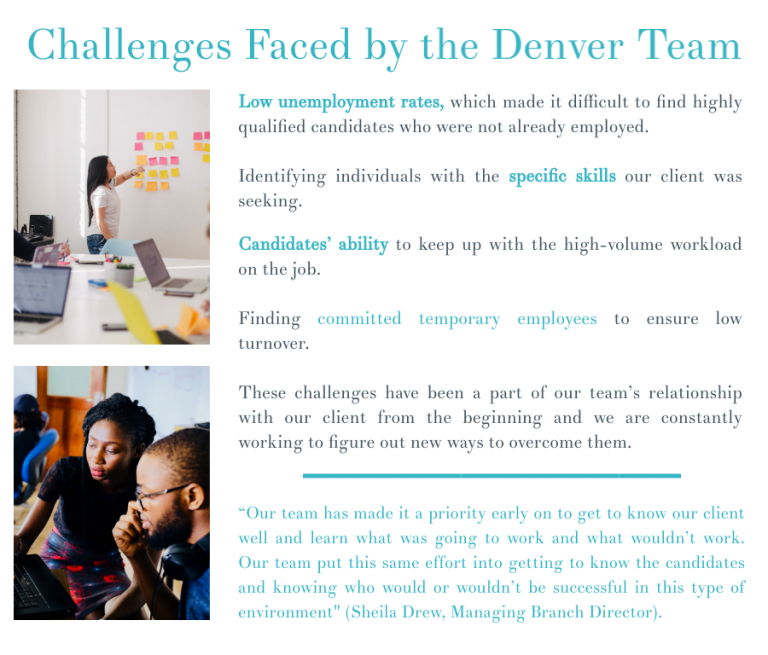 Challenges Faced by the Denver Team

Low unemployment rates, which made it difficult to find highly qualified candidates who were not already employed.

Identifying individuals with the specific skills our client was seeking.

Candidates' ability to keep up with the high-volume workload on the job.

Finding committed temporary employees to ensure low turnover.

These challenges have been a part of our team's relationship with our client from the beginning and we are constantly working to figure out new ways to overcome them.

"Our team has made it a priority early on to get to know our client well and learn what was going to work and what wouldn't work. Our team put this same effort into getting to know the candidates and knowing who would or wouldn't be successful in this type of environment" (Sheila Drew, Managing Branch Director).